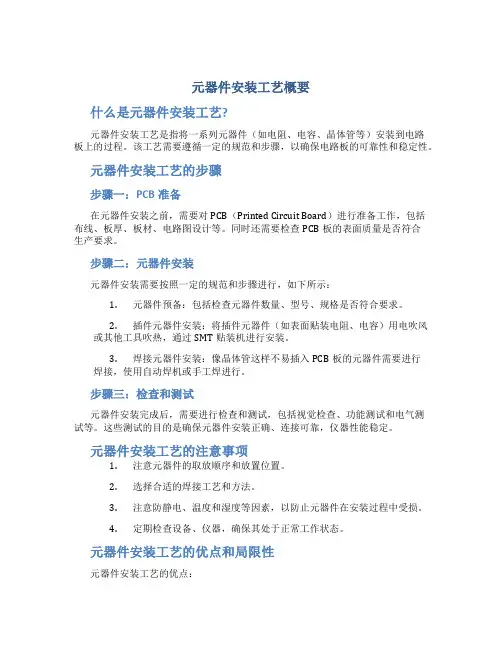 元器件安装工艺概要

什么是元器件安装工艺?

元器件安装工艺是指将一系列元器件（如电阻、电容、晶体管等）安装到电路板上的过程。该工艺需要遵循一定的规范和步骤，以确保电路板的可靠性和稳定性。

元器件安装工艺的步骤

步骤一：PCB 准备

在元器件安装之前，需要对 PCB（Printed Circuit Board）进行准备工作，包括布线、板厚、板材、电路图设计等。同时还需要检查 PCB 板的表面质量是否符合生产要求。

步骤二：元器件安装

元器件安装需要按照一定的规范和步骤进行，如下所示：

1. 元器件预备：包括检查元器件数量、型号、规格是否符合要求。

2. 插件元器件安装：将插件元器件（如表面贴装电阻、电容）用电吹风或其他工具吹热，通过 SMT 贴装机进行安装。

3. 焊接元器件安装：像晶体管这样不易插入 PCB 板的元器件需要进行焊接，使用自动焊机或手工焊进行。

步骤三：检查和测试

元器件安装完成后，需要进行检查和测试，包括视觉检查、功能测试和电气测试等。这些测试的目的是确保元器件安装正确、连接可靠，仪器性能稳定。

元器件安装工艺的注意事项

1. 注意元器件的取放顺序和放置位置。

2. 选择合适的焊接工艺和方法。

3. 注意防静电、温度和湿度等因素，以防止元器件在安装过程中受损。

4. 定期检查设备、仪器，确保其处于正常工作状态。

元器件安装工艺的优点和局限性

元器件安装工艺的优点：